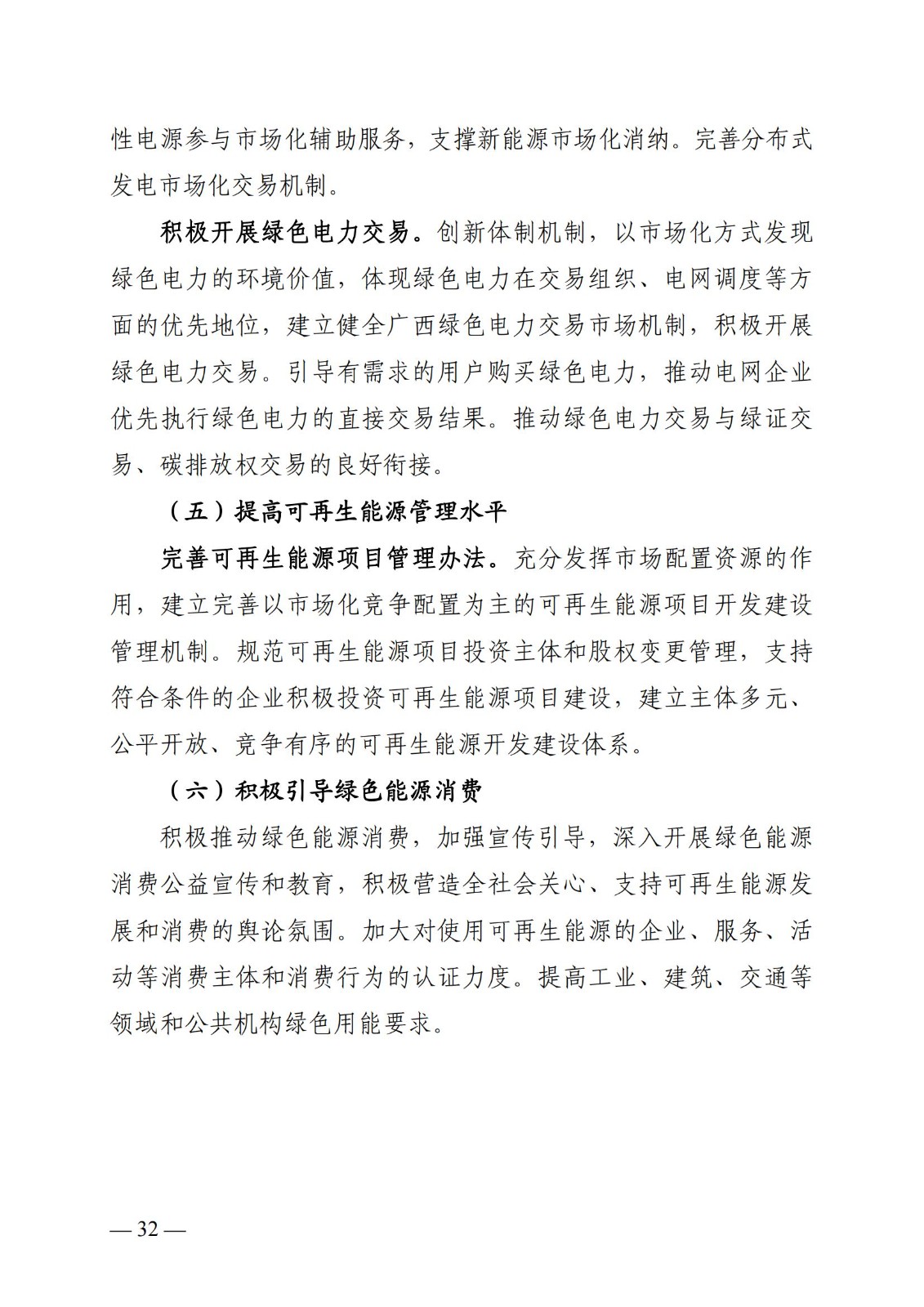 性电源参与市场化辅助服务，支撑新能源市场化消纳。完善分布式发电市场化交易机制。

积极开展绿色电力交易。创新体制机制，以市场化方式发现绿色电力的环境价值，体现绿色电力在交易组织、电网调度等方面的优先地位，建立健全广西绿色电力交易市场机制，积极开展绿色电力交易。引导有需求的用户购买绿色电力，推动电网企业优先执行绿色电力的直接交易结果。推动绿色电力交易与绿证交易、碳排放权交易的良好衔接。

（五）提高可再生能源管理水平

完善可再生能源项目管理办法。充分发挥市场配置资源的作用，建立完善以市场化竞争配置为主的可再生能源项目开发建设管理机制。规范可再生能源项目投资主体和股权变更管理，支持符合条件的企业积极投资可再生能源项目建设，建立主体多元、公平开放、竞争有序的可再生能源开发建设体系。

（六）积极引导绿色能源消费

积极推动绿色能源消费，加强宣传引导，深入开展绿色能源消费公益宣传和教育，积极营造全社会关心、支持可再生能源发展和消费的舆论氛围。加大对使用可再生能源的企业、服务、活动等消费主体和消费行为的认证力度。提高工业、建筑、交通等领域和公共机构绿色用能要求。

— 32 —